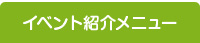 イベント紹介メニュー